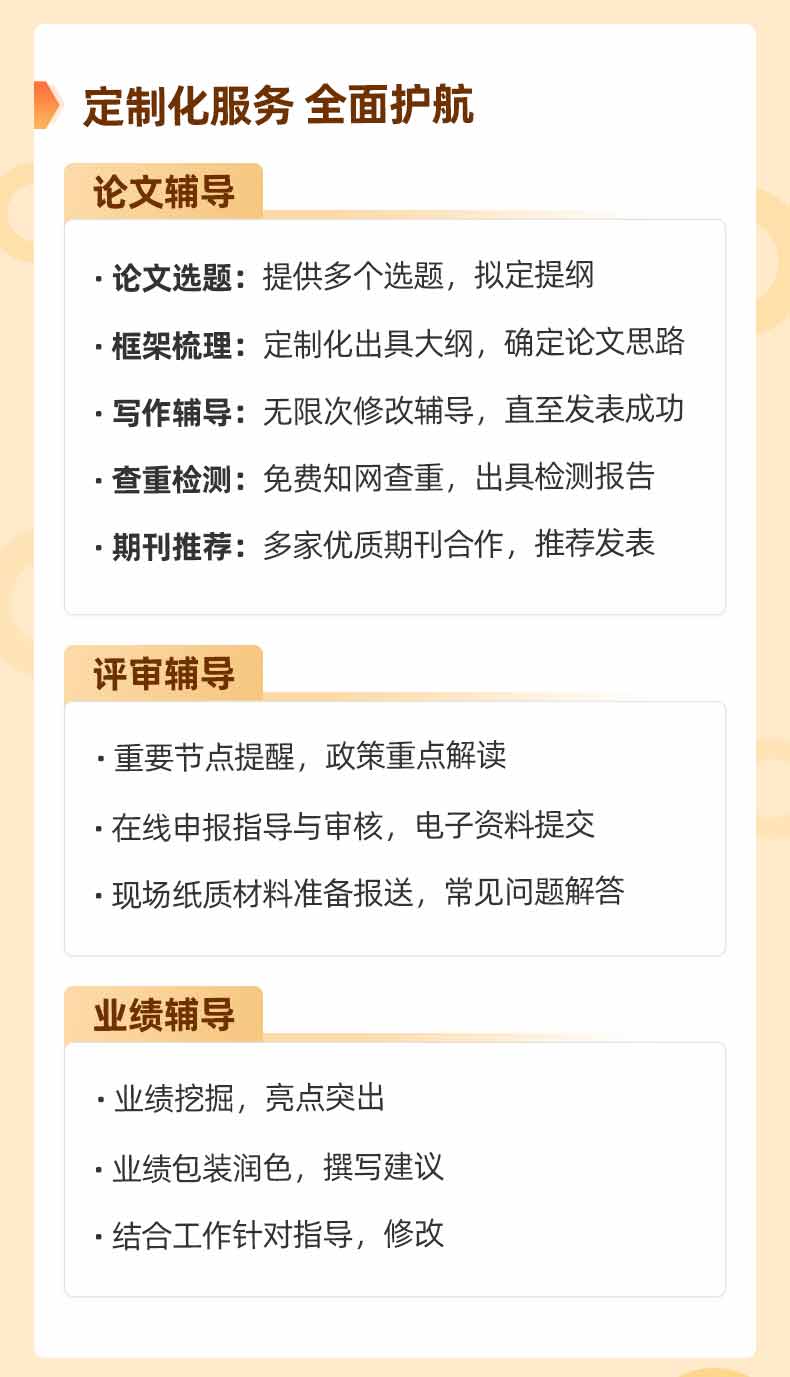 定制化服务 全面护航

论文辅导

· 论文选题：提供多个选题，拟定提纲

· 框架梳理：定制化出具大纲，确定论文思路

· 写作辅导：无限次修改辅导，直至发表成功

· 查重检测：免费知网查重，出具检测报告

· 期刊推荐：多家优质期刊合作，推荐发表

评审辅导

· 重要节点提醒，政策重点解读

· 在线申报指导与审核，电子资料提交

· 现场纸质材料准备报送，常见问题解答

业绩辅导

· 业绩挖掘，亮点突出

· 业绩包装润色，撰写建议

· 结合工作针对指导，修改